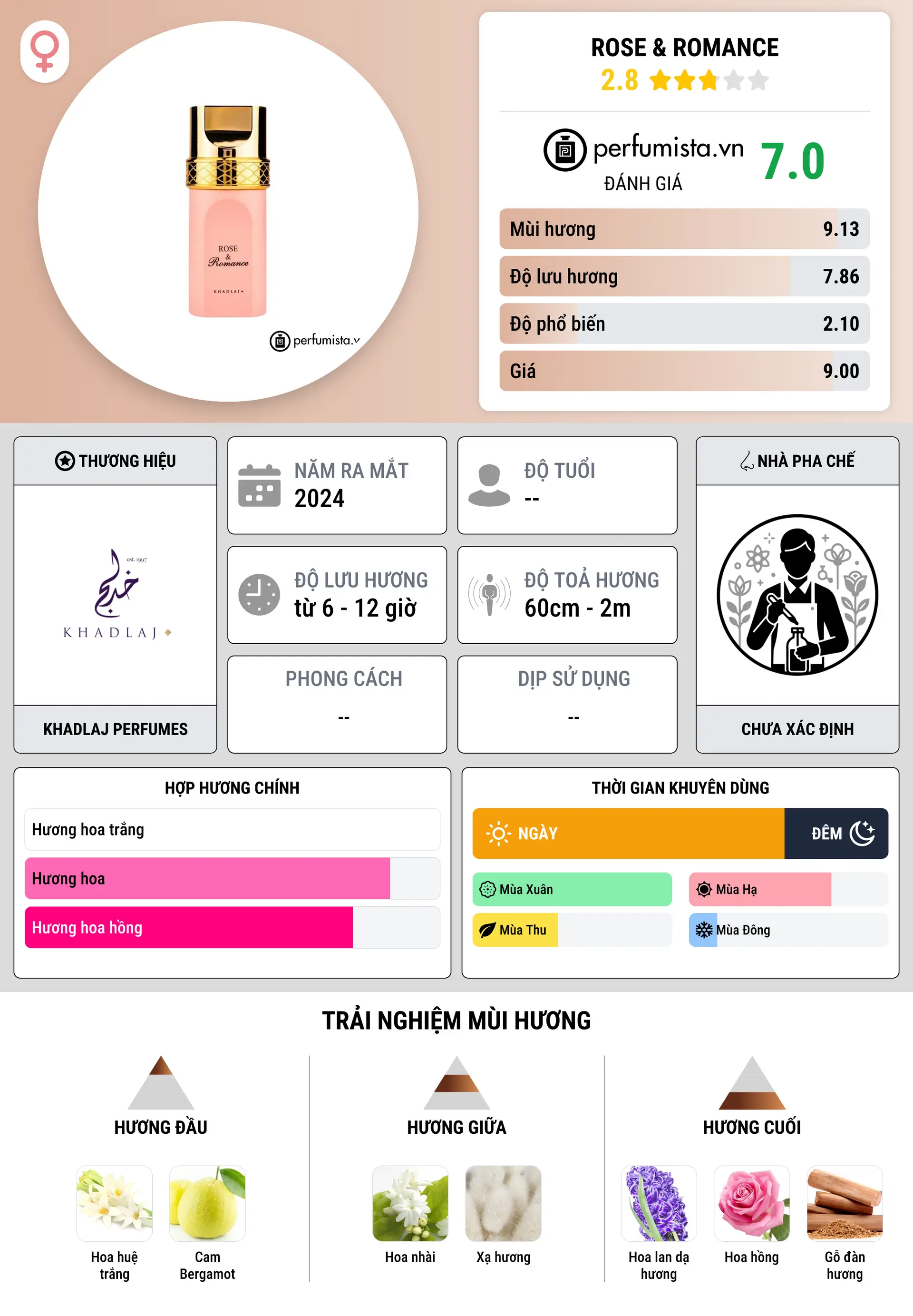 ROSE & Romance
KHADLAJ
perfumista.v

ROSE & ROMANCE
2.8

perfumista.vn
ĐÁNH GIÁ
7.0

Mùi hương 9.13
Độ lưu hương 7.86
Độ phổ biến 2.10
Giá 9.00

THƯƠNG HIỆU
est. 1997
KHADLAJ
KHADLAJ PERFUMES

NĂM RA MẮT
2024

ĐỘ TUỔI
--

ĐỘ LƯU HƯƠNG
từ 6 - 12 giờ

ĐỘ TOẢ HƯƠNG
60cm - 2m

PHONG CÁCH
--

DỊP SỬ DỤNG
--

NHÀ PHA CHẾ
CHƯA XÁC ĐỊNH

HỢP HƯƠNG CHÍNH
Hương hoa trắng
Hương hoa
Hương hoa hồng

THỜI GIAN KHUYÊN DÙNG
NGÀY
ĐÊM
Mùa Xuân
Mùa Hạ
Mùa Thu
Mùa Đông

TRẢI NGHIỆM MÙI HƯƠNG

HƯƠNG ĐẦU
Hoa huệ trắng
Cam Bergamot

HƯƠNG GIỮA
Hoa nhài
Xạ hương

HƯƠNG CUỐI
Hoa lan dạ hương
Hoa hồng
Gỗ đàn hương